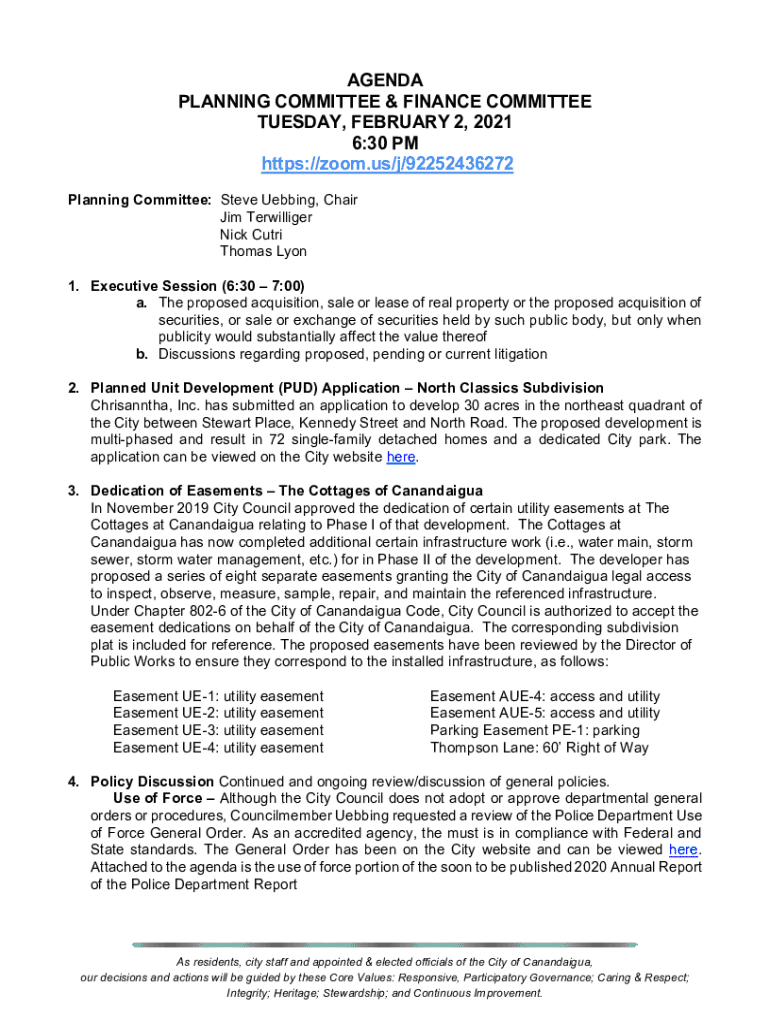 AGENDA
PLANNING COMMITTEE & FINANCE COMMITTEE
TUESDAY, FEBRUARY 2, 2021
6:30 PM
https://zoom.us/j/92252436272

Planning Committee: Steve Uebbing, Chair
Jim Terwilliger
Nick Cutri
Thomas Lyon

1. Executive Session (6:30 – 7:00)
a. The proposed acquisition, sale or lease of real property or the proposed acquisition of securities, or sale or exchange of securities held by such public body, but only when publicity would substantially affect the value thereof
b. Discussions regarding proposed, pending or current litigation

2. Planned Unit Development (PUD) Application – North Classics Subdivision
Chrisanntha, Inc. has submitted an application to develop 30 acres in the northeast quadrant of the City between Stewart Place, Kennedy Street and North Road. The proposed development is multi-phased and result in 72 single-family detached homes and a dedicated City park. The application can be viewed on the City website here.

3. Dedication of Easements – The Cottages of Canandaigua
In November 2019 City Council approved the dedication of certain utility easements at The Cottages at Canandaigua relating to Phase I of that development. The Cottages at Canandaigua has now completed additional certain infrastructure work (i.e., water main, storm sewer, storm water management, etc.) for in Phase II of the development. The developer has proposed a series of eight separate easements granting the City of Canandaigua legal access to inspect, observe, measure, sample, repair, and maintain the referenced infrastructure. Under Chapter 802-6 of the City of Canandaigua Code, City Council is authorized to accept the easement dedications on behalf of the City of Canandaigua. The corresponding subdivision plat is included for reference. The proposed easements have been reviewed by the Director of Public Works to ensure they correspond to the installed infrastructure, as follows:

Easement UE-1: utility easement
Easement UE-2: utility easement
Easement UE-3: utility easement
Easement UE-4: utility easement

Easement AUE-4: access and utility
Easement AUE-5: access and utility
Parking Easement PE-1: parking
Thompson Lane: 60' Right of Way

4. Policy Discussion Continued and ongoing review/discussion of general policies.
Use of Force – Although the City Council does not adopt or approve departmental general orders or procedures, Councilmember Uebbing requested a review of the Police Department Use of Force General Order. As an accredited agency, the must is in compliance with Federal and State standards. The General Order has been on the City website and can be viewed here. Attached to the agenda is the use of force portion of the soon to be published 2020 Annual Report of the Police Department Report

As residents, city staff and appointed & elected officials of the City of Canandaigua, our decisions and actions will be guided by these Core Values: Responsive, Participatory Governance; Caring & Respect; Integrity; Heritage; Stewardship; and Continuous Improvement.